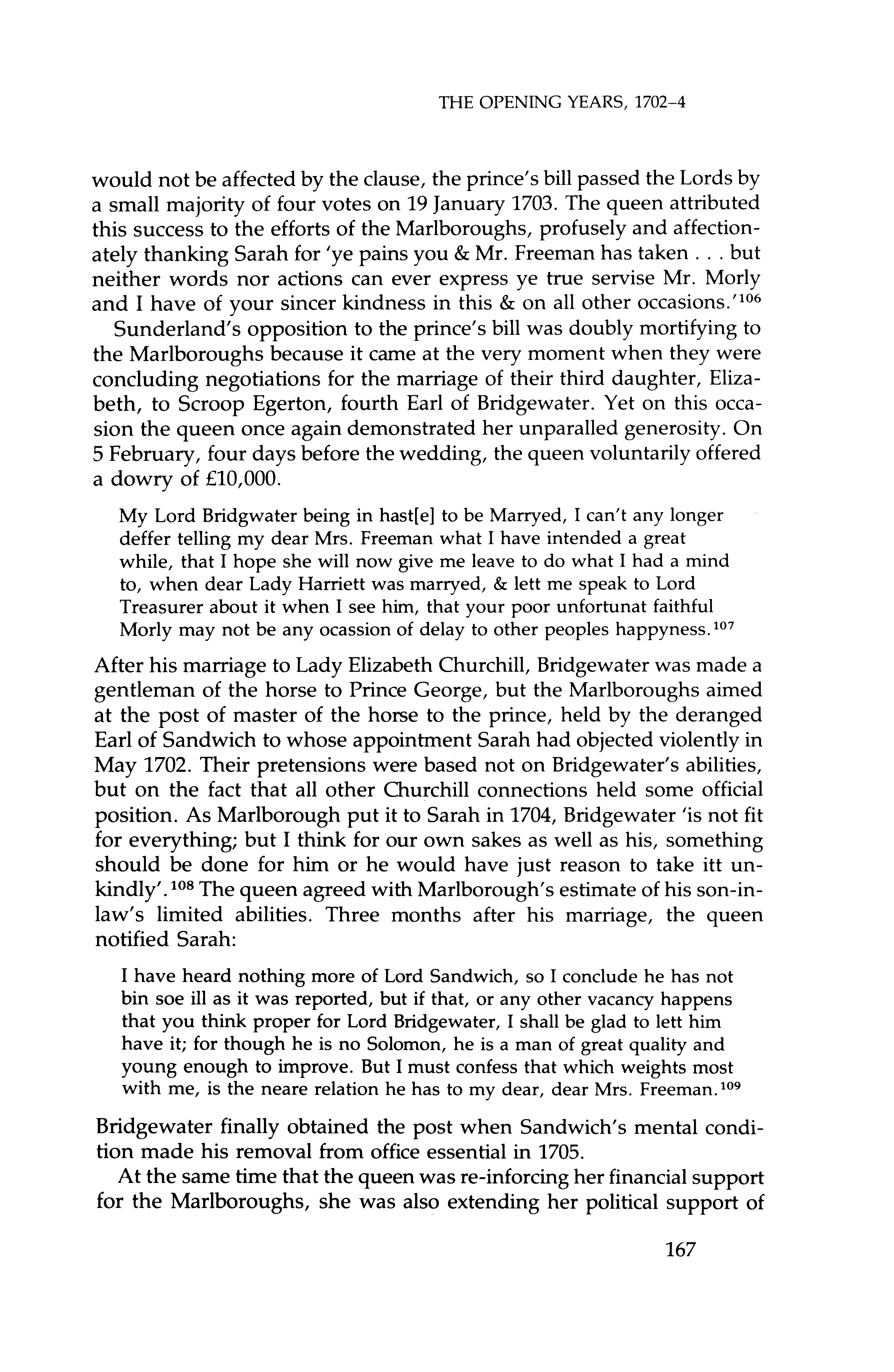 THE OPENING YEARS, 1702–4

would not be affected by the clause, the prince's bill passed the Lords by a small majority of four votes on 19 January 1703. The queen attributed this success to the efforts of the Marlboroughs, profusely and affectionately thanking Sarah for 'ye pains you & Mr. Freeman has taken . . . but neither words nor actions can ever express ye true servise Mr. Morly and I have of your sincer kindness in this & on all other occasions.'$^{106}$

Sunderland's opposition to the prince's bill was doubly mortifying to the Marlboroughs because it came at the very moment when they were concluding negotiations for the marriage of their third daughter, Elizabeth, to Scroop Egerton, fourth Earl of Bridgewater. Yet on this occasion the queen once again demonstrated her unparalled generosity. On 5 February, four days before the wedding, the queen voluntarily offered a dowry of £10,000.

My Lord Bridgwater being in hast[e] to be Marryed, I can't any longer deffer telling my dear Mrs. Freeman what I have intended a great while, that I hope she will now give me leave to do what I had a mind to, when dear Lady Harriett was marryed, & lett me speak to Lord Treasurer about it when I see him, that your poor unfortunat faithful Morly may not be any ocassion of delay to other peoples happyness.$^{107}$

After his marriage to Lady Elizabeth Churchill, Bridgewater was made a gentleman of the horse to Prince George, but the Marlboroughs aimed at the post of master of the horse to the prince, held by the deranged Earl of Sandwich to whose appointment Sarah had objected violently in May 1702. Their pretensions were based not on Bridgewater's abilities, but on the fact that all other Churchill connections held some official position. As Marlborough put it to Sarah in 1704, Bridgewater 'is not fit for everything; but I think for our own sakes as well as his, something should be done for him or he would have just reason to take itt unkindly'.$^{108}$ The queen agreed with Marlborough's estimate of his son-in-law's limited abilities. Three months after his marriage, the queen notified Sarah:

I have heard nothing more of Lord Sandwich, so I conclude he has not bin soe ill as it was reported, but if that, or any other vacancy happens that you think proper for Lord Bridgewater, I shall be glad to lett him have it; for though he is no Solomon, he is a man of great quality and young enough to improve. But I must confess that which weights most with me, is the neare relation he has to my dear, dear Mrs. Freeman.$^{109}$

Bridgewater finally obtained the post when Sandwich's mental condition made his removal from office essential in 1705.

At the same time that the queen was re-inforcing her financial support for the Marlboroughs, she was also extending her political support of

167